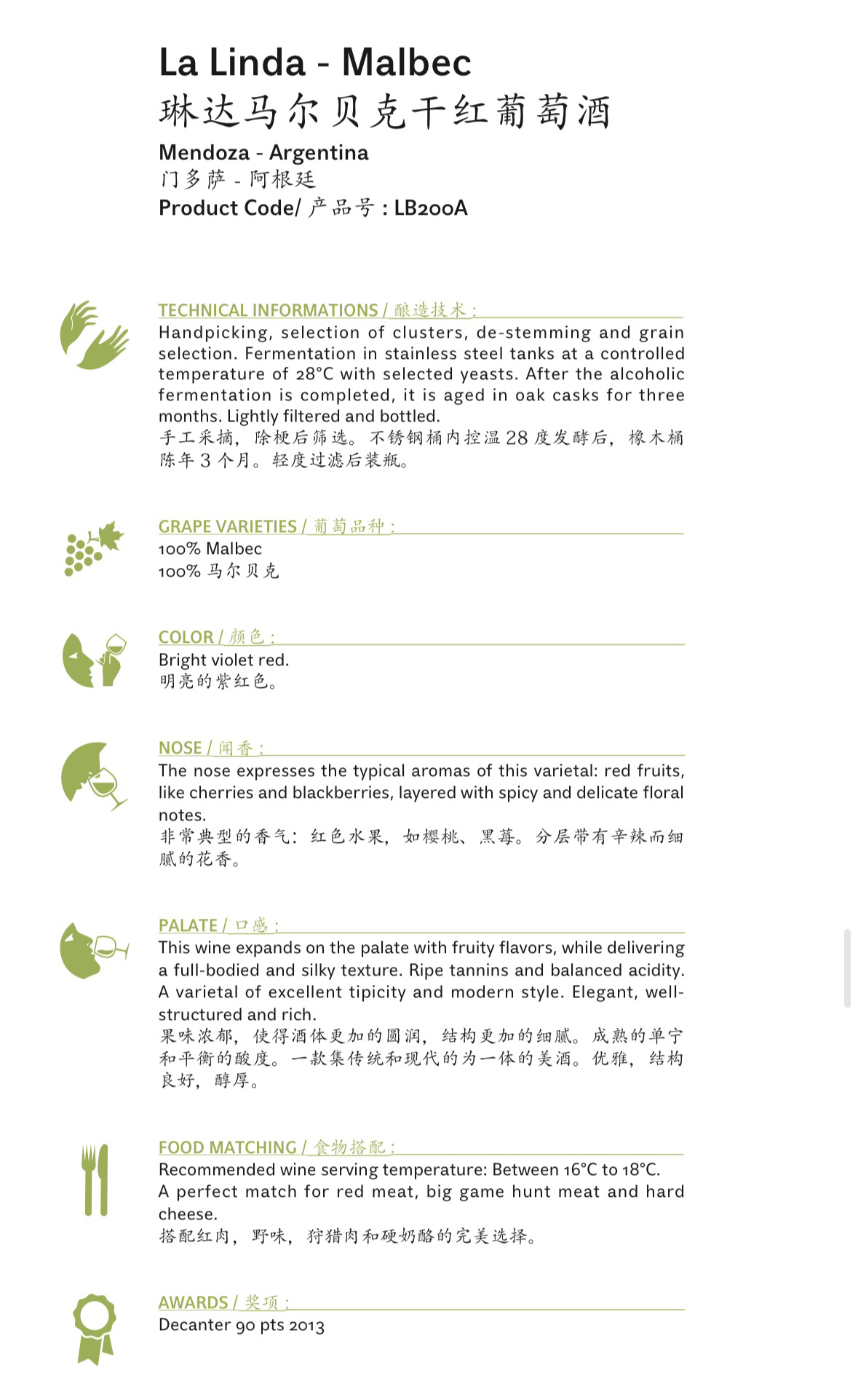 La Linda - Malbec
琳达马尔贝克干红葡萄酒
Mendoza - Argentina
门多萨 - 阿根廷
Product Code/ 产品号 : LB200A

TECHNICAL INFORMATIONS / 酿造技术 :
Handpicking, selection of clusters, de-stemming and grain selection. Fermentation in stainless steel tanks at a controlled temperature of 28°C with selected yeasts. After the alcoholic fermentation is completed, it is aged in oak casks for three months. Lightly filtered and bottled.
手工采摘，除梗后筛选。不锈钢桶内控温 28 度发酵后，橡木桶陈年 3 个月。轻度过滤后装瓶。

GRAPE VARIETIES / 葡萄品种 :
100% Malbec
100% 马尔贝克

COLOR / 颜色 :
Bright violet red.
明亮的紫红色。

NOSE / 闻香 :
The nose expresses the typical aromas of this varietal: red fruits, like cherries and blackberries, layered with spicy and delicate floral notes.
非常典型的香气：红色水果，如樱桃、黑莓。分层带有辛辣而细腻的花香。

PALATE / 口感 :
This wine expands on the palate with fruity flavors, while delivering a full-bodied and silky texture. Ripe tannins and balanced acidity. A varietal of excellent tipicity and modern style. Elegant, well-structured and rich.
果味浓郁，使得酒体更加的圆润，结构更加的细腻。成熟的单宁和平衡的酸度。一款集传统和现代的为一体的美酒。优雅，结构良好，醇厚。

FOOD MATCHING / 食物搭配 :
Recommended wine serving temperature: Between 16°C to 18°C.
A perfect match for red meat, big game hunt meat and hard cheese.
搭配红肉，野味，狩猎肉和硬奶酪的完美选择。

AWARDS / 奖项 :
Decanter 90 pts 2013